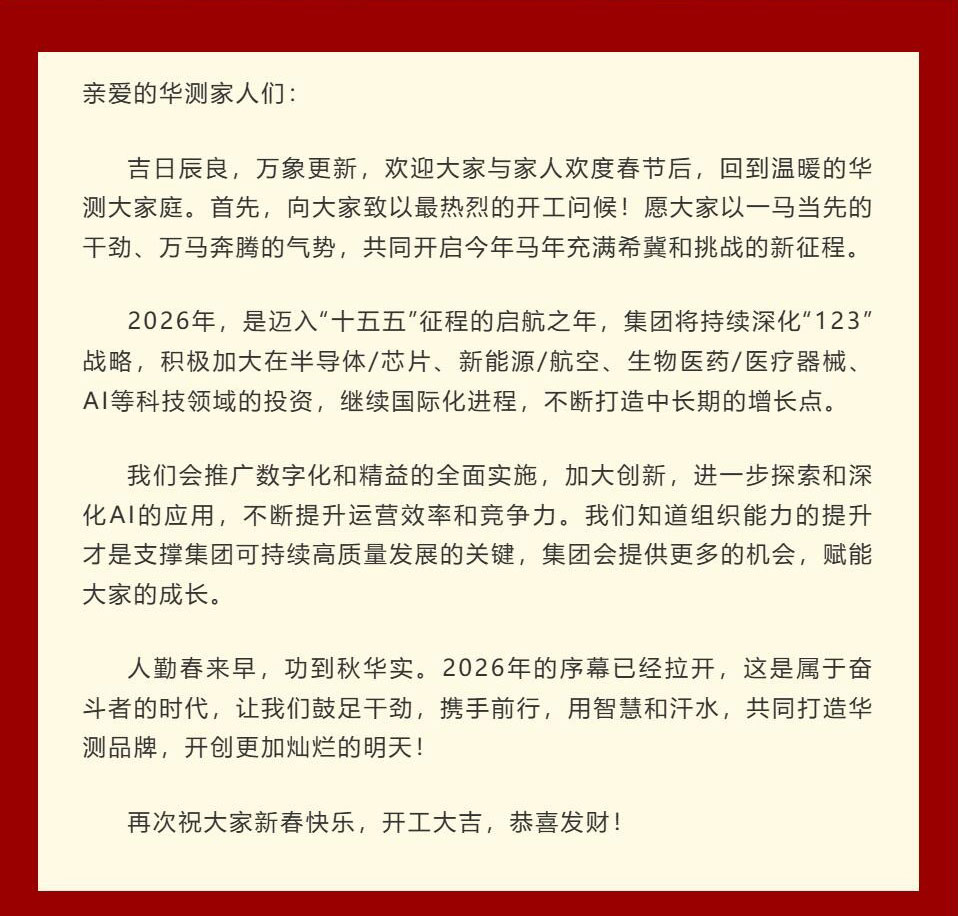 亲爱的华测家人们：

吉日辰良，万象更新，欢迎大家与家人欢度春节后，回到温暖的华测大家庭。首先，向大家致以最热烈的开工问候！愿大家以一马当先的干劲、万马奔腾的气势，共同开启今年马年充满希冀和挑战的新征程。

2026年，是迈入“十五五”征程的启航之年，集团将持续深化“123”战略，积极加大在半导体/芯片、新能源/航空、生物医药/医疗器械、AI等科技领域的投资，继续国际化进程，不断打造中长期的增长点。

我们会推广数字化和精益的全面实施，加大创新，进一步探索和深化AI的应用，不断提升运营效率和竞争力。我们知道组织能力的提升才是支撑集团可持续高质量发展的关键，集团会提供更多的机会，赋能大家的成长。

人勤春来早，功到秋华实。2026年的序幕已经拉开，这是属于奋斗者的时代，让我们鼓足干劲，携手前行，用智慧和汗水，共同打造华测品牌，开创更加灿烂的明天！

再次祝大家新春快乐，开工大吉，恭喜发财！